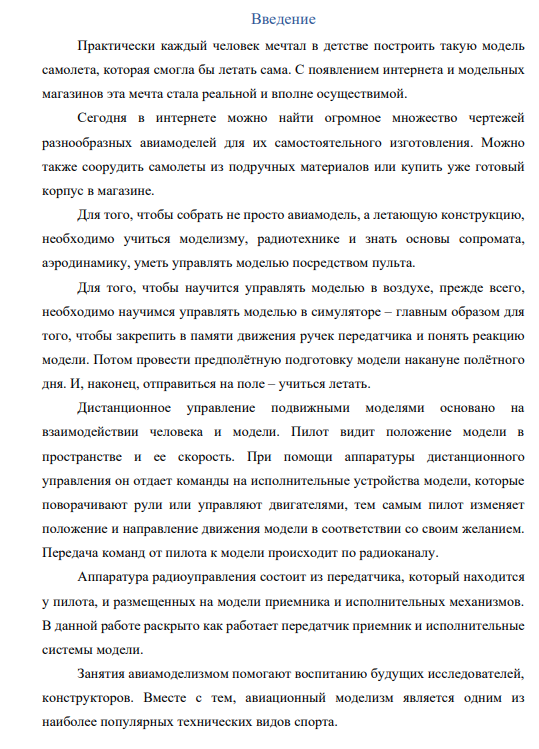 Введение

Практически каждый человек мечтал в детстве построить такую модель самолета, которая смогла бы летать сама. С появлением интернета и модельных магазинов эта мечта стала реальной и вполне осуществимой.

Сегодня в интернете можно найти огромное множество чертежей разнообразных авиамоделей для их самостоятельного изготовления. Можно также соорудить самолеты из подручных материалов или купить уже готовый корпус в магазине.

Для того, чтобы собрать не просто авиамодель, а летающую конструкцию, необходимо учиться моделизму, радиотехнике и знать основы сопромата, аэродинамику, уметь управлять моделью посредством пульта.

Для того, чтобы научится управлять моделью в воздухе, прежде всего, необходимо научимся управлять моделью в симуляторе – главным образом для того, чтобы закрепить в памяти движения ручек передатчика и понять реакцию модели. Потом провести предполётную подготовку модели накануне полётного дня. И, наконец, отправиться на поле – учиться летать.

Дистанционное управление подвижными моделями основано на взаимодействии человека и модели. Пилот видит положение модели в пространстве и ее скорость. При помощи аппаратуры дистанционного управления он отдает команды на исполнительные устройства модели, которые поворачивают рули или управляют двигателями, тем самым пилот изменяет положение и направление движения модели в соответствии со своим желанием. Передача команд от пилота к модели происходит по радиоканалу.

Аппаратура радиоуправления состоит из передатчика, который находится у пилота, и размещенных на модели приемника и исполнительных механизмов. В данной работе раскрыто как работает передатчик приемник и исполнительные системы модели.

Занятия авиамоделизмом помогают воспитанию будущих исследователей, конструкторов. Вместе с тем, авиационный моделизм является одним из наиболее популярных технических видов спорта.